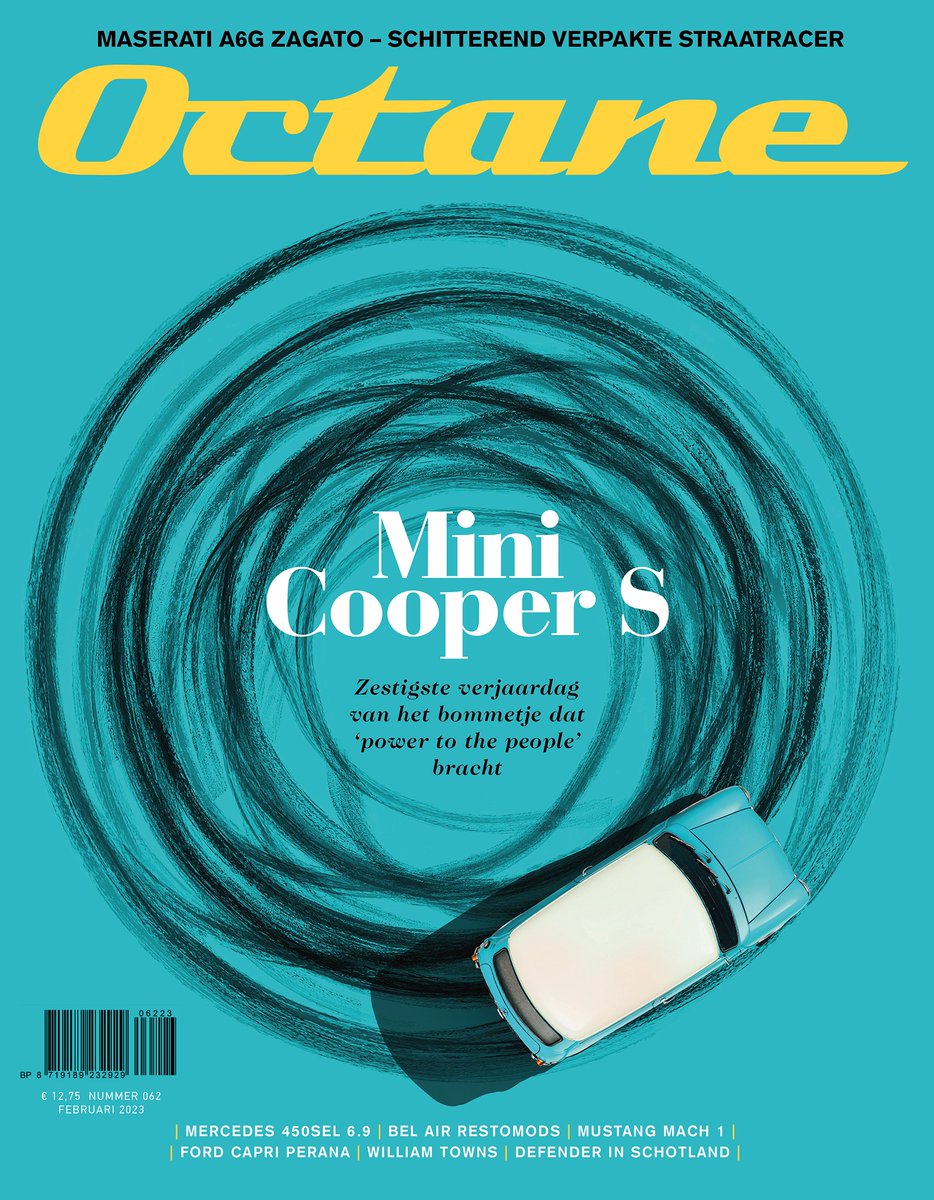 MASERATI A6G ZAGATO – SCHITTEREND VERPAKTE STRAATRACER

Octane

Mini Cooper S

Zestigste verjaardag van het bommetje dat 'power to the people' bracht

06223

BP 8 719188 232929

€ 12,75 NUMMER 062
FEBRUARI 2023

| MERCEDES 450SEL 6.9 | BEL AIR RESTOMODS | MUSTANG MACH 1 |
| FORD CAPRI PERANA | WILLIAM TOWNS | DEFENDER IN SCHOTLAND |